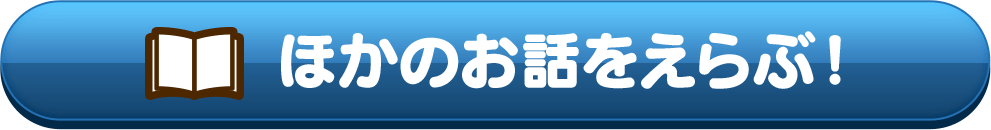 ほかのお話をえらぶ！